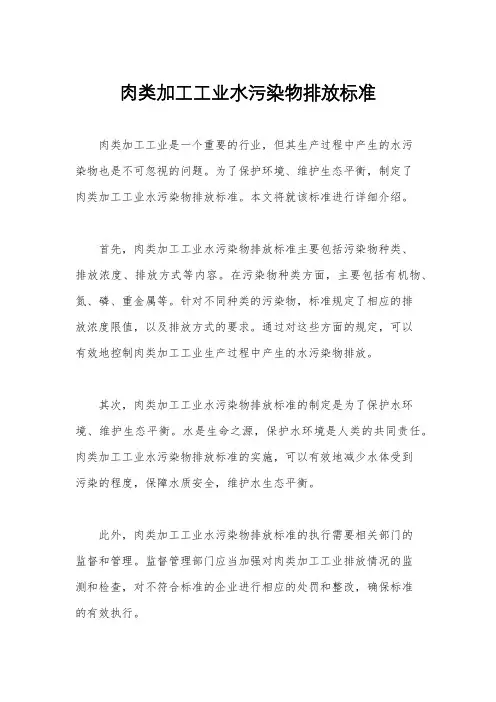 肉类加工工业水污染物排放标准

肉类加工工业是一个重要的行业，但其生产过程中产生的水污染物也是不可忽视的问题。为了保护环境、维护生态平衡，制定了肉类加工工业水污染物排放标准。本文将就该标准进行详细介绍。

首先，肉类加工工业水污染物排放标准主要包括污染物种类、排放浓度、排放方式等内容。在污染物种类方面，主要包括有机物、氮、磷、重金属等。针对不同种类的污染物，标准规定了相应的排放浓度限值，以及排放方式的要求。通过对这些方面的规定，可以有效地控制肉类加工工业生产过程中产生的水污染物排放。

其次，肉类加工工业水污染物排放标准的制定是为了保护水环境、维护生态平衡。水是生命之源，保护水环境是人类的共同责任。肉类加工工业水污染物排放标准的实施，可以有效地减少水体受到污染的程度，保障水质安全，维护水生态平衡。

此外，肉类加工工业水污染物排放标准的执行需要相关部门的监督和管理。监督管理部门应当加强对肉类加工工业排放情况的监测和检查，对不符合标准的企业进行相应的处罚和整改，确保标准的有效执行。